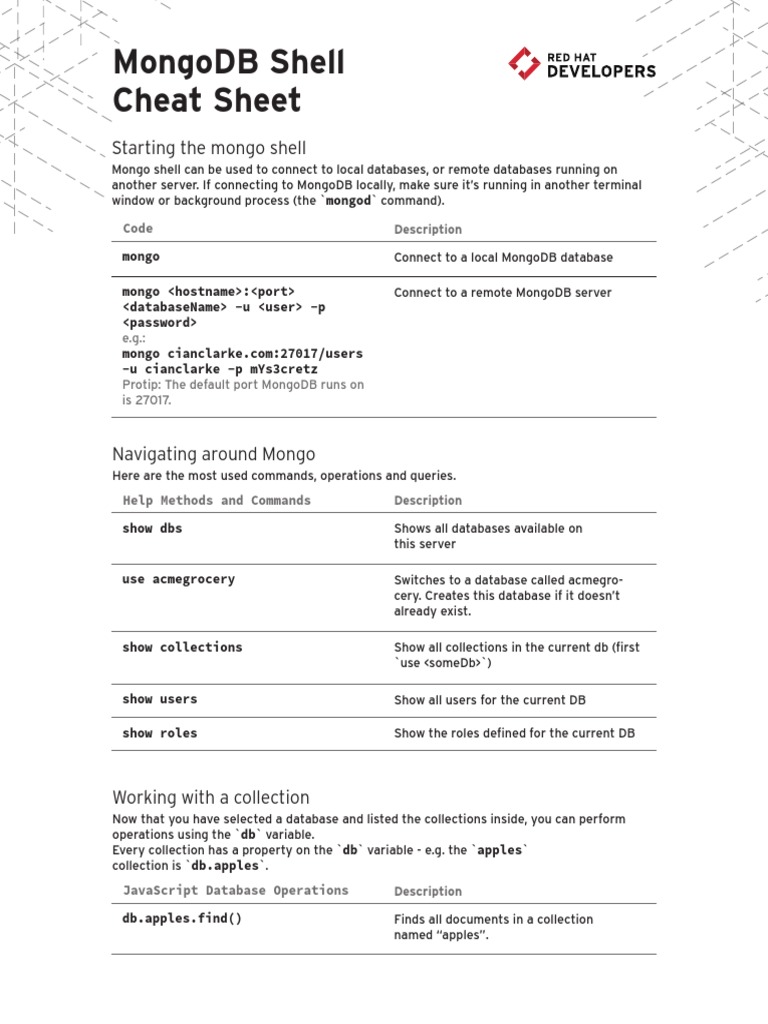 MongoDB Shell Cheat Sheet

RED HAT DEVELOPERS

Starting the mongo shell

Mongo shell can be used to connect to local databases, or remote databases running on another server. If connecting to MongoDB locally, make sure it's running in another terminal window or background process (the `mongod` command).

| Code | Description |
|---|---|
| mongo | Connect to a local MongoDB database |
| mongo <hostname>:<port> <databaseName> -u <user> -p <password> e.g.: mongo cianclarke.com:27017/users -u cianclarke -p mYs3cretz Protip: The default port MongoDB runs on is 27017. | Connect to a remote MongoDB server |

Navigating around Mongo

Here are the most used commands, operations and queries.

| Help Methods and Commands | Description |
|---|---|
| show dbs | Shows all databases available on this server |
| use acmegrocery | Switches to a database called acmegrocery. Creates this database if it doesn't already exist. |
| show collections | Show all collections in the current db (first `use <someDb>`) |
| show users | Show all users for the current DB |
| show roles | Show the roles defined for the current DB |

Working with a collection

Now that you have selected a database and listed the collections inside, you can perform operations using the `db` variable.
Every collection has a property on the `db` variable - e.g. the `apples` collection is `db.apples`.

| JavaScript Database Operations | Description |
|---|---|
| db.apples.find() | Finds all documents in a collection named "apples". |